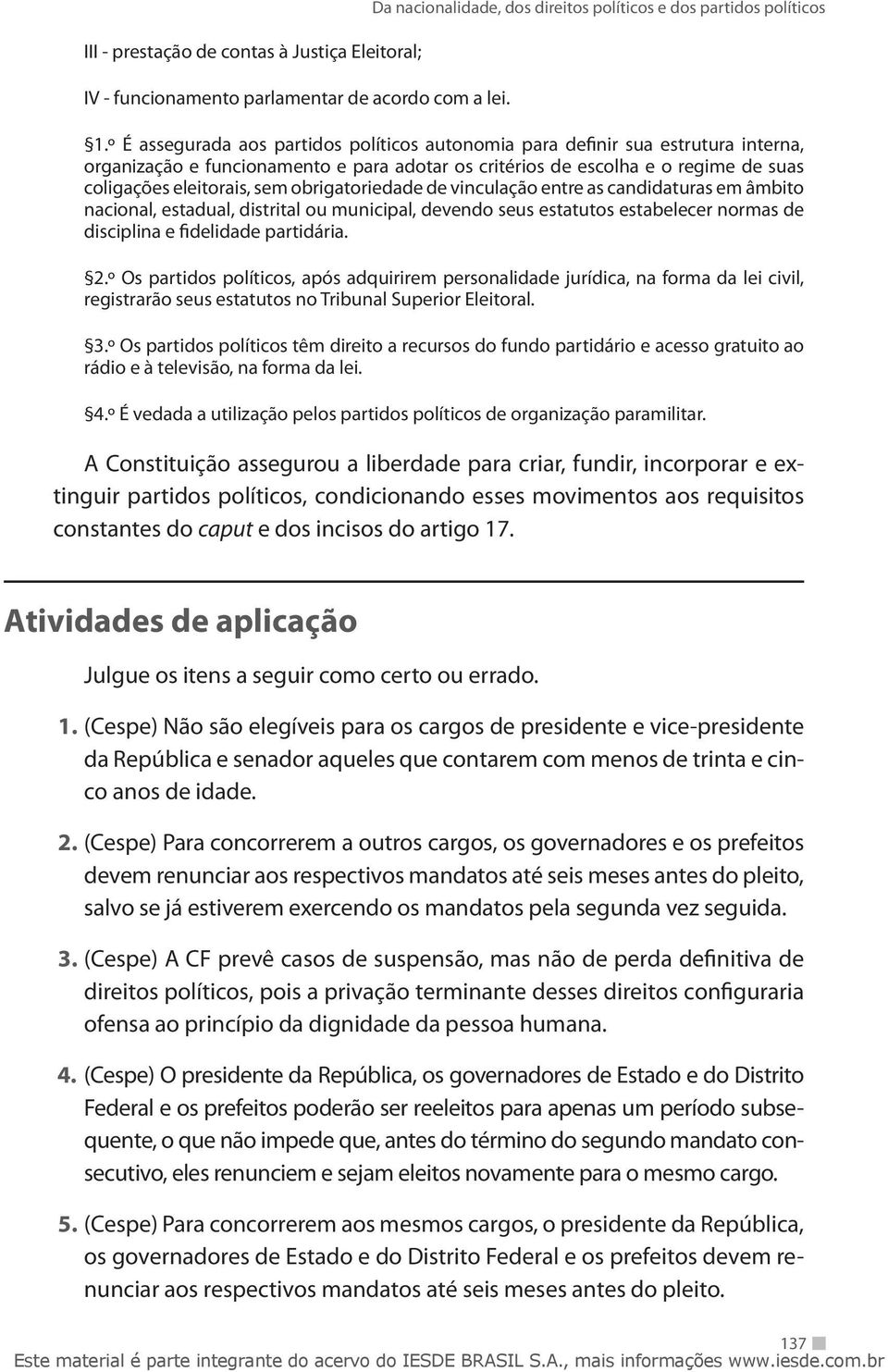 Da nacionalidade, dos direitos políticos e dos partidos políticos

III - prestação de contas à Justiça Eleitoral;

IV - funcionamento parlamentar de acordo com a lei.

§1.º É assegurada aos partidos políticos autonomia para definir sua estrutura interna, organização e funcionamento e para adotar os critérios de escolha e o regime de suas coligações eleitorais, sem obrigatoriedade de vinculação entre as candidaturas em âmbito nacional, estadual, distrital ou municipal, devendo seus estatutos estabelecer normas de disciplina e fidelidade partidária.

§2.º Os partidos políticos, após adquirirem personalidade jurídica, na forma da lei civil, registrarão seus estatutos no Tribunal Superior Eleitoral.

§3.º Os partidos políticos têm direito a recursos do fundo partidário e acesso gratuito ao rádio e à televisão, na forma da lei.

§4.º É vedada a utilização pelos partidos políticos de organização paramilitar.

A Constituição assegurou a liberdade para criar, fundir, incorporar e extinguir partidos políticos, condicionando esses movimentos aos requisitos constantes do caput e dos incisos do artigo 17.

Atividades de aplicação

Julgue os itens a seguir como certo ou errado.

1. (Cespe) Não são elegíveis para os cargos de presidente e vice-presidente da República e senador aqueles que contarem com menos de trinta e cinco anos de idade.

2. (Cespe) Para concorrerem a outros cargos, os governadores e os prefeitos devem renunciar aos respectivos mandatos até seis meses antes do pleito, salvo se já estiverem exercendo os mandatos pela segunda vez seguida.

3. (Cespe) A CF prevê casos de suspensão, mas não de perda definitiva de direitos políticos, pois a privação terminante desses direitos configuraria ofensa ao princípio da dignidade da pessoa humana.

4. (Cespe) O presidente da República, os governadores de Estado e do Distrito Federal e os prefeitos poderão ser reeleitos para apenas um período subsequente, o que não impede que, antes do término do segundo mandato consecutivo, eles renunciem e sejam eleitos novamente para o mesmo cargo.

5. (Cespe) Para concorrerem aos mesmos cargos, o presidente da República, os governadores de Estado e do Distrito Federal e os prefeitos devem renunciar aos respectivos mandatos até seis meses antes do pleito.

137

Este material é parte integrante do acervo do IESDE BRASIL S.A., mais informações www.iesde.com.br